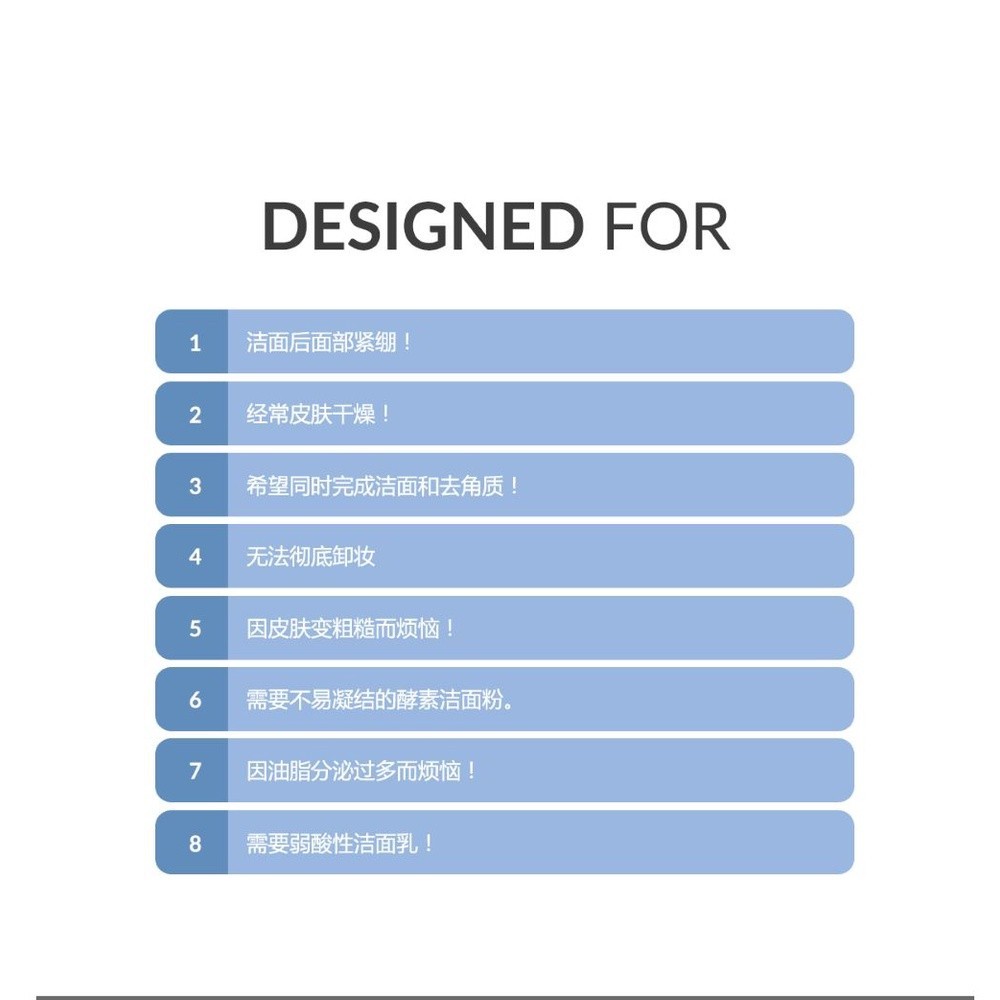 DESIGNED FOR

1 洁面后面部紧绷！

2 经常皮肤干燥！

3 希望同时完成洁面和去角质！

4 无法彻底卸妆

5 因皮肤变粗糙而烦恼！

6 需要不易凝结的酵素洁面粉。

7 因油脂分泌过多而烦恼！

8 需要弱酸性洁面乳！